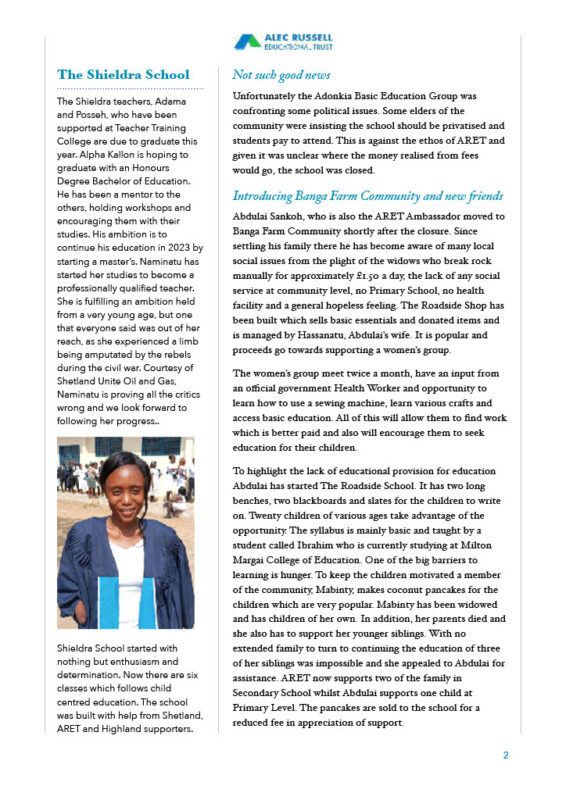 ALEC RUSSELL
EDUCATIONAL TRUST

The Shieldra School

The Shieldra teachers, Adama and Posseh, who have been supported at Teacher Training College are due to graduate this year. Alpha Kallon is hoping to graduate with an Honours Degree Bachelor of Education. He has been a mentor to the others, holding workshops and encouraging them with their studies. His ambition is to continue his education in 2023 by starting a master's. Naminatu has started her studies to become a professionally qualified teacher. She is fulfilling an ambition held from a very young age, but one that everyone said was out of her reach, as she experienced a limb being amputated by the rebels during the civil war. Courtesy of Shetland Unite Oil and Gas, Naminatu is proving all the critics wrong and we look forward to following her progress..

Shieldra School started with nothing but enthusiasm and determination. Now there are six classes which follows child centred education. The school was built with help from Shetland, ARET and Highland supporters.

Not such good news

Unfortunately the Adonkia Basic Education Group was confronting some political issues. Some elders of the community were insisting the school should be privatised and students pay to attend. This is against the ethos of ARET and given it was unclear where the money realised from fees would go, the school was closed.

Introducing Banga Farm Community and new friends

Abdulai Sankoh, who is also the ARET Ambassador moved to Banga Farm Community shortly after the closure. Since settling his family there he has become aware of many local social issues from the plight of the widows who break rock manually for approximately £1.50 a day, the lack of any social service at community level, no Primary School, no health facility and a general hopeless feeling. The Roadside Shop has been built which sells basic essentials and donated items and is managed by Hassanatu, Abdulai's wife. It is popular and proceeds go towards supporting a women's group.

The women's group meet twice a month, have an input from an official government Health Worker and opportunity to learn how to use a sewing machine, learn various crafts and access basic education. All of this will allow them to find work which is better paid and also will encourage them to seek education for their children.

To highlight the lack of educational provision for education Abdulai has started The Roadside School. It has two long benches, two blackboards and slates for the children to write on. Twenty children of various ages take advantage of the opportunity. The syllabus is mainly basic and taught by a student called Ibrahim who is currently studying at Milton Margai College of Education. One of the big barriers to learning is hunger. To keep the children motivated a member of the community, Mabinty, makes coconut pancakes for the children which are very popular. Mabinty has been widowed and has children of her own. In addition, her parents died and she also has to support her younger siblings. With no extended family to turn to continuing the education of three of her siblings was impossible and she appealed to Abdulai for assistance. ARET now supports two of the family in Secondary School whilst Abdulai supports one child at Primary Level. The pancakes are sold to the school for a reduced fee in appreciation of support.

2